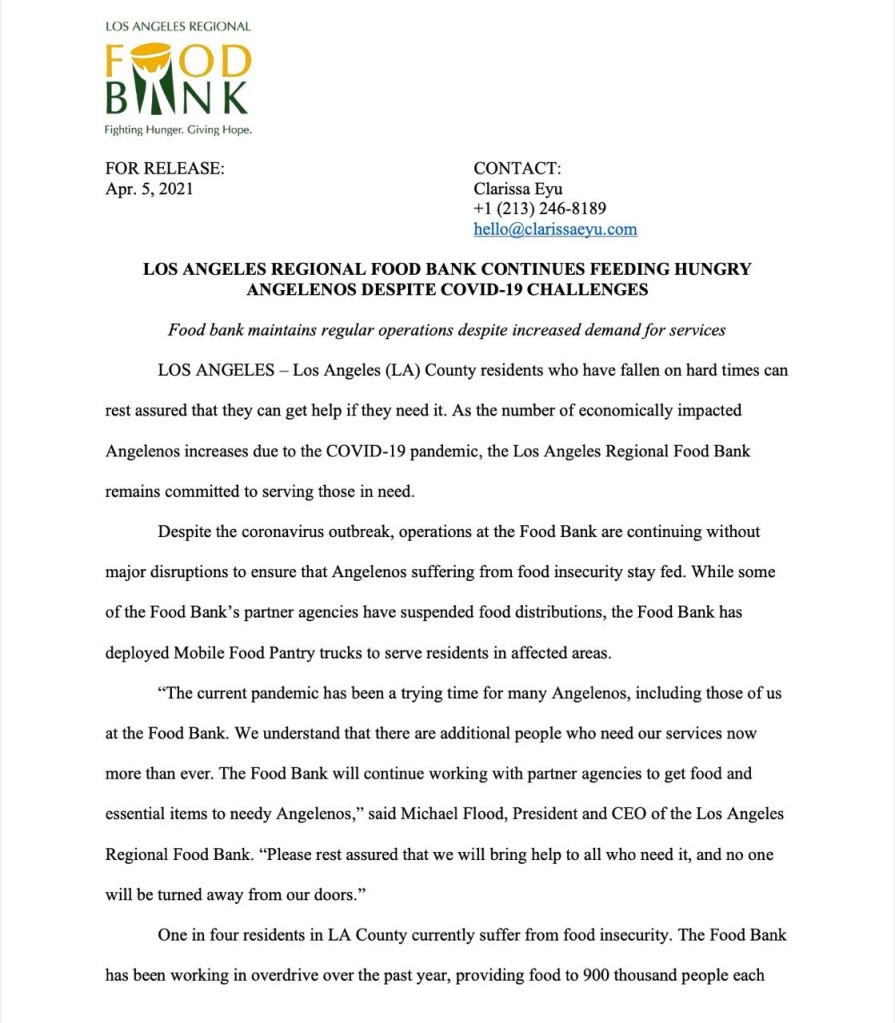 LOS ANGELES REGIONAL
FOOD
BANK
Fighting Hunger. Giving Hope.

FOR RELEASE:
Apr. 5, 2021

CONTACT:
Clarissa Eyu
+1 (213) 246-8189
hello@clarissaeyu.com

LOS ANGELES REGIONAL FOOD BANK CONTINUES FEEDING HUNGRY ANGELENOS DESPITE COVID-19 CHALLENGES

Food bank maintains regular operations despite increased demand for services

LOS ANGELES – Los Angeles (LA) County residents who have fallen on hard times can rest assured that they can get help if they need it. As the number of economically impacted Angelenos increases due to the COVID-19 pandemic, the Los Angeles Regional Food Bank remains committed to serving those in need.

Despite the coronavirus outbreak, operations at the Food Bank are continuing without major disruptions to ensure that Angelenos suffering from food insecurity stay fed. While some of the Food Bank's partner agencies have suspended food distributions, the Food Bank has deployed Mobile Food Pantry trucks to serve residents in affected areas.

"The current pandemic has been a trying time for many Angelenos, including those of us at the Food Bank. We understand that there are additional people who need our services now more than ever. The Food Bank will continue working with partner agencies to get food and essential items to needy Angelenos," said Michael Flood, President and CEO of the Los Angeles Regional Food Bank. "Please rest assured that we will bring help to all who need it, and no one will be turned away from our doors."

One in four residents in LA County currently suffer from food insecurity. The Food Bank has been working in overdrive over the past year, providing food to 900 thousand people each